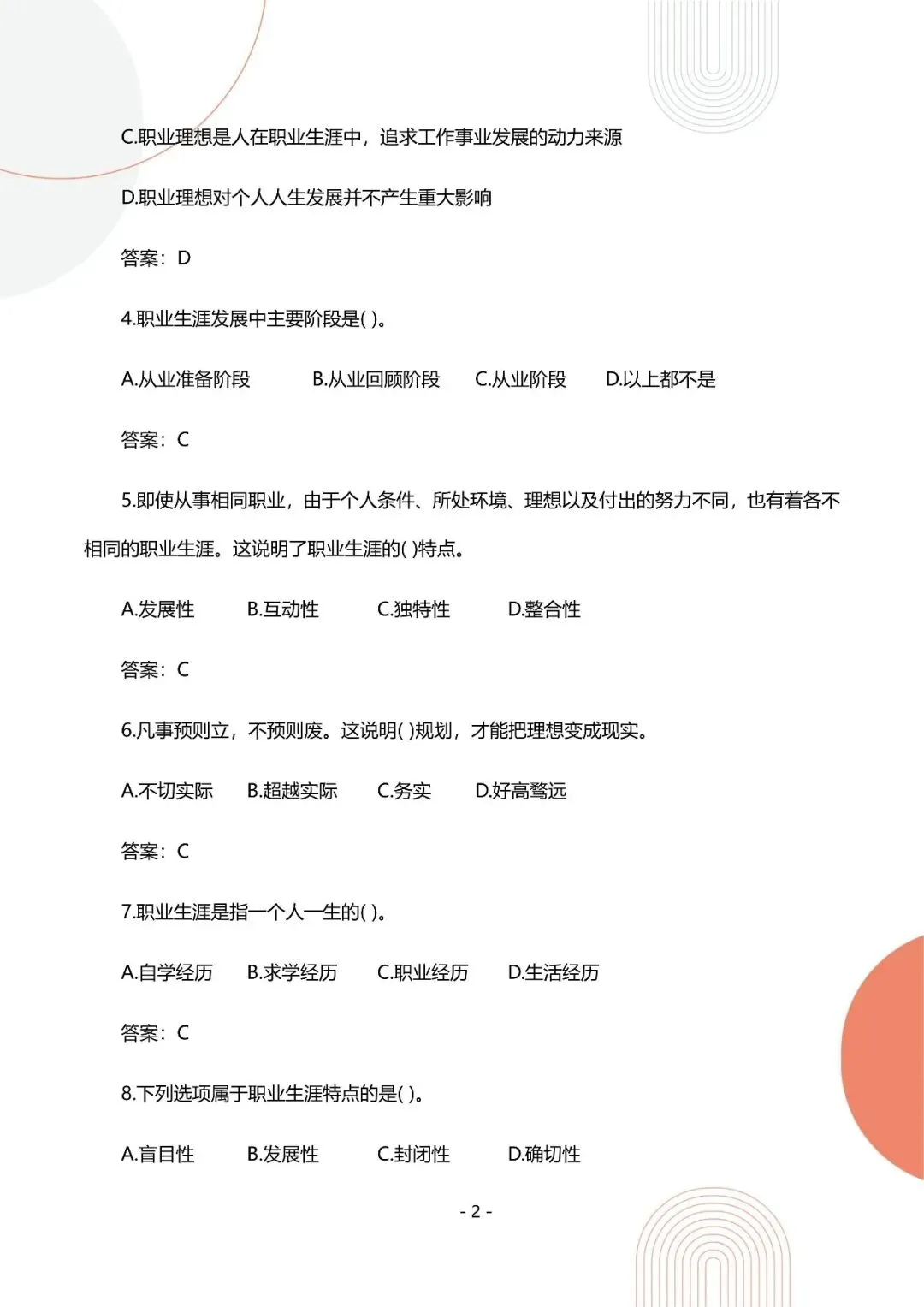 C.职业理想是人在职业生涯中，追求工作事业发展的动力来源

D.职业理想对个人人生发展并不产生重大影响

答案：D

4.职业生涯发展中主要阶段是( )。

A.从业准备阶段　B.从业回顾阶段　C.从业阶段　D.以上都不是

答案：C

5.即使从事相同职业，由于个人条件、所处环境、理想以及付出的努力不同，也有着各不相同的职业生涯。这说明了职业生涯的( )特点。

A.发展性　B.互动性　C.独特性　D.整合性

答案：C

6.凡事预则立，不预则废。这说明( )规划，才能把理想变成现实。

A.不切实际　B.超越实际　C.务实　D.好高骛远

答案：C

7.职业生涯是指一个人一生的( )。

A.自学经历　B.求学经历　C.职业经历　D.生活经历

答案：C

8.下列选项属于职业生涯特点的是( )。

A.盲目性　B.发展性　C.封闭性　D.确切性

- 2 -